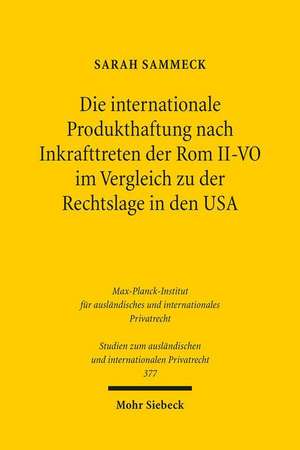 SARAH SAMMECK

Die internationale Produkthaftung nach Inkrafttreten der Rom II-VO im Vergleich zu der Rechtslage in den USA

Max-Planck-Institut für ausländisches und internationales Privatrecht

Studien zum ausländischen und internationalen Privatrecht 377

Mohr Siebeck